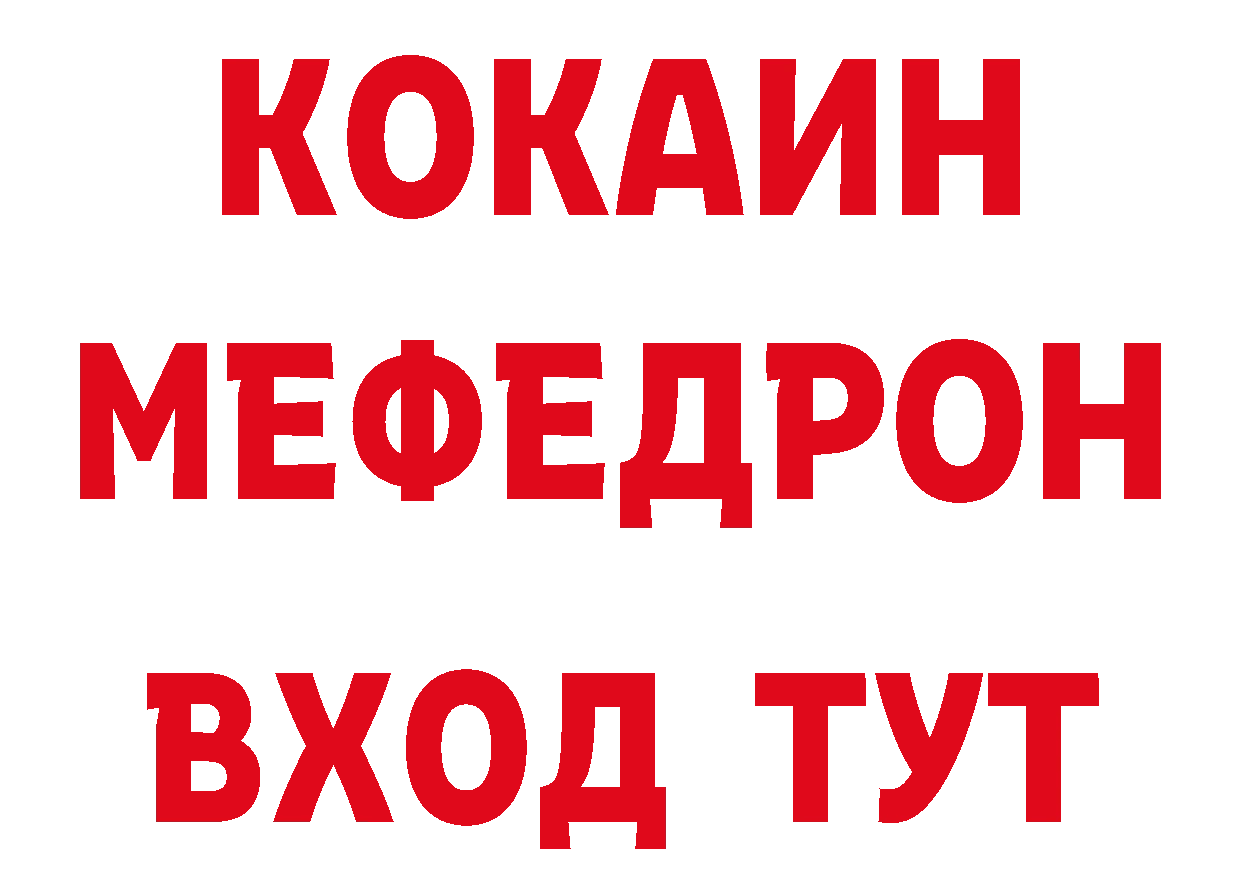 КОКАИН
МЕФЕДРОН
ВХОД ТУТ